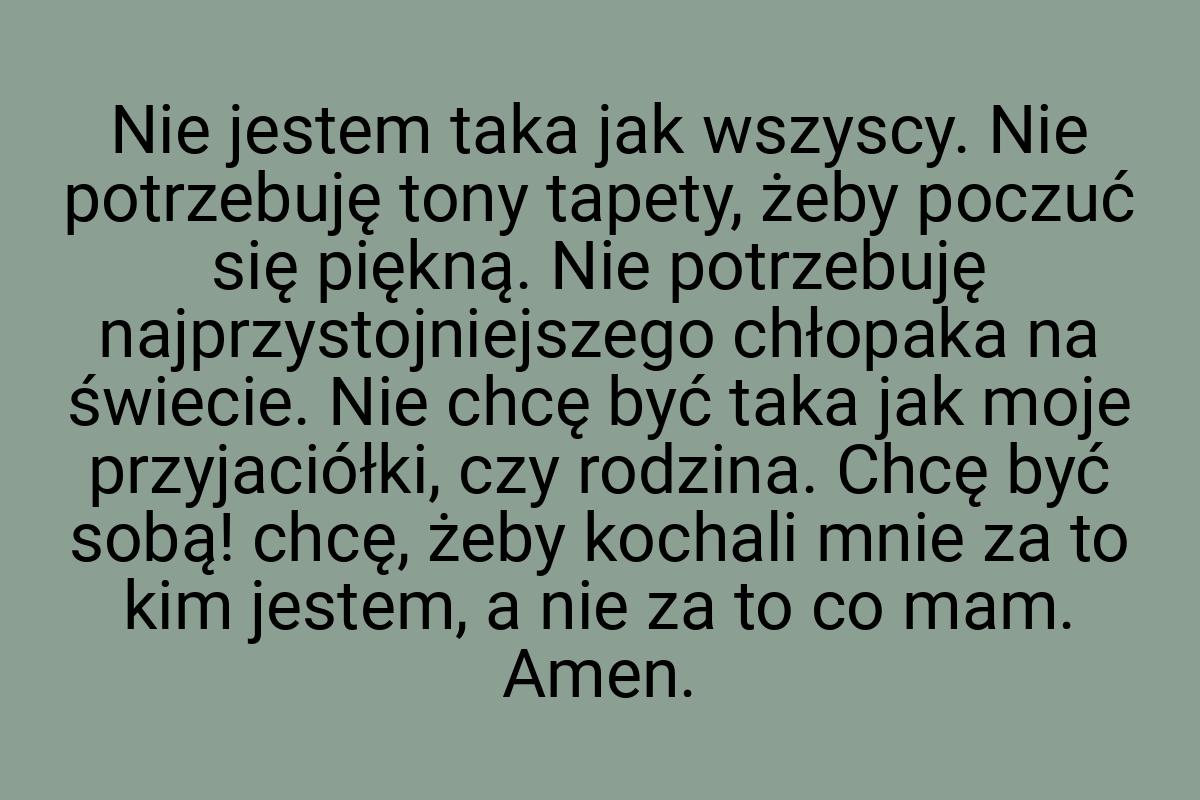 Nie jestem taka jak wszyscy. Nie potrzebuję tony tapety, żeby poczuć się piękną. Nie potrzebuję najprzystojniejszego chłopaka na świecie. Nie chcę być taka jak moje przyjaciółki, czy rodzina. Chcę być sobą! chcę, żeby kochali mnie za to kim jestem, a nie za to co mam. Amen.